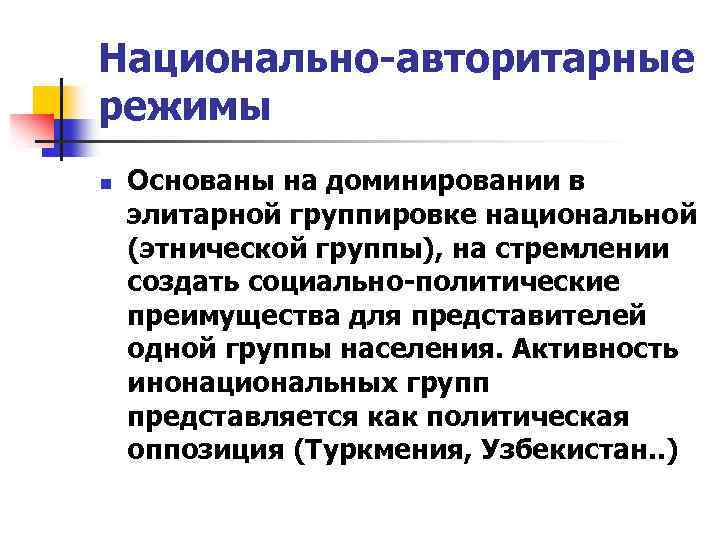 Национально-авторитарные режимы

Основаны на доминировании в элитарной группировке национальной (этнической группы), на стремлении создать социально-политические преимущества для представителей одной группы населения. Активность инонациональных групп представляется как политическая оппозиция (Туркмения, Узбекистан..)